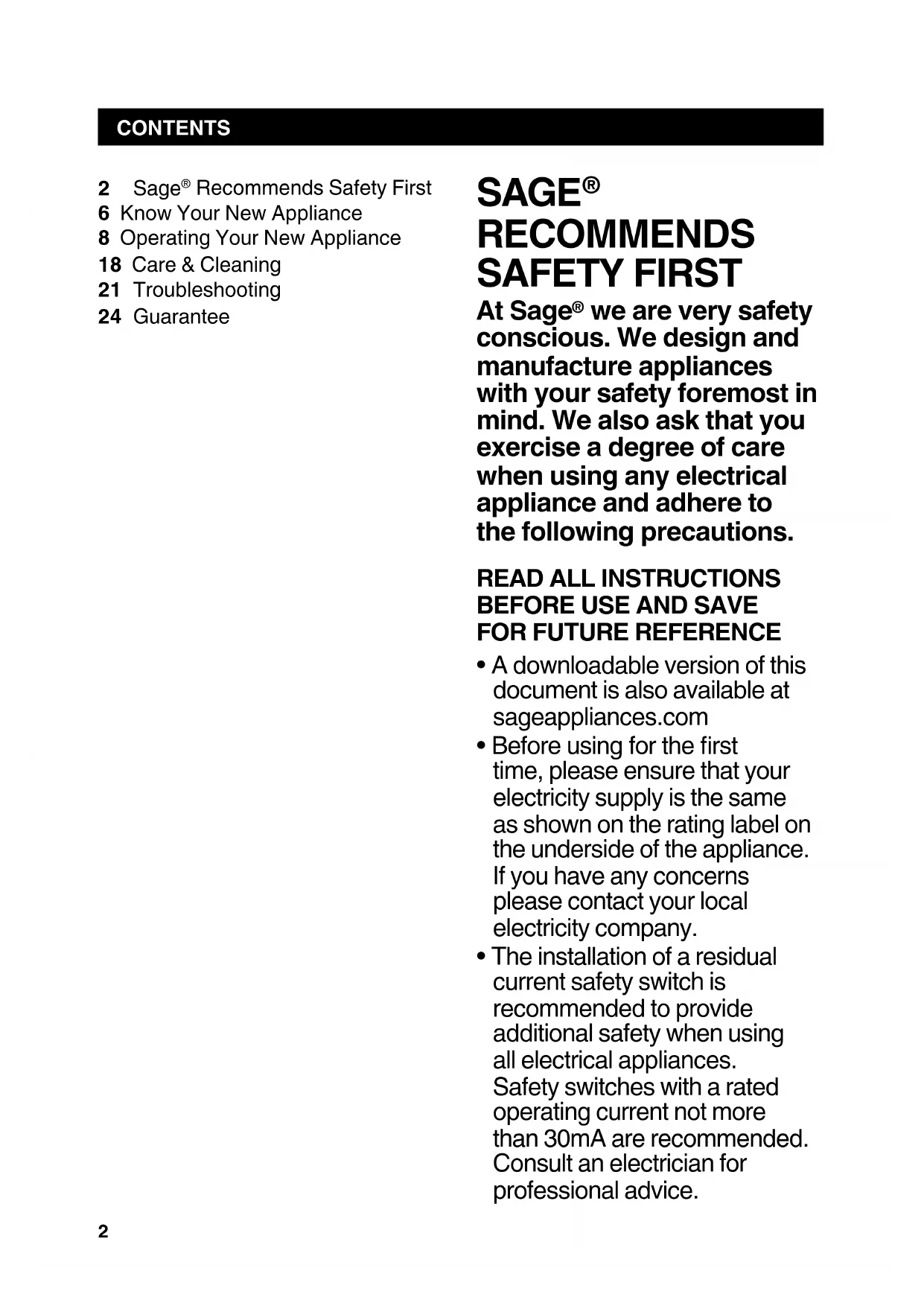 CONTENTS

2 Sage® Recommends Safety First
6 Know Your New Appliance
8 Operating Your New Appliance
18 Care & Cleaning
21 Troubleshooting
24 Guarantee

SAGE® RECOMMENDS SAFETY FIRST

At Sage® we are very safety conscious. We design and manufacture appliances with your safety foremost in mind. We also ask that you exercise a degree of care when using any electrical appliance and adhere to the following precautions.

READ ALL INSTRUCTIONS BEFORE USE AND SAVE FOR FUTURE REFERENCE

• A downloadable version of this document is also available at sageappliances.com
• Before using for the first time, please ensure that your electricity supply is the same as shown on the rating label on the underside of the appliance. If you have any concerns please contact your local electricity company.
• The installation of a residual current safety switch is recommended to provide additional safety when using all electrical appliances. Safety switches with a rated operating current not more than 30mA are recommended. Consult an electrician for professional advice.

2